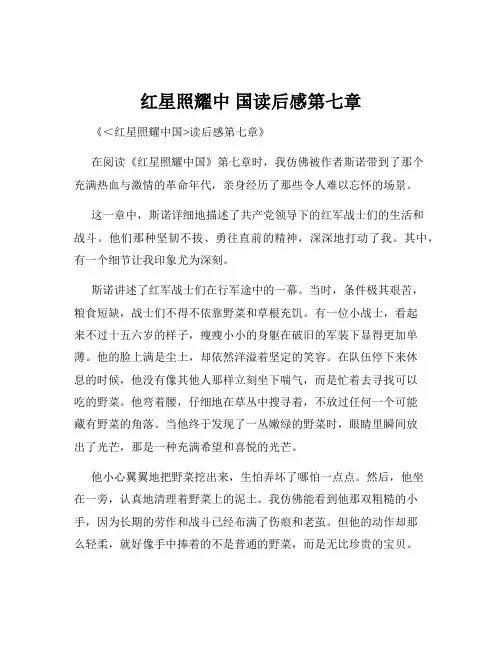 红星照耀中 国读后感第七章

《<红星照耀中国>读后感第七章》

在阅读《红星照耀中国》第七章时，我仿佛被作者斯诺带到了那个充满热血与激情的革命年代，亲身经历了那些令人难以忘怀的场景。

这一章中，斯诺详细地描述了共产党领导下的红军战士们的生活和战斗。他们那种坚韧不拔、勇往直前的精神，深深地打动了我。其中，有一个细节让我印象尤为深刻。

斯诺讲述了红军战士们在行军途中的一幕。当时，条件极其艰苦，粮食短缺，战士们不得不依靠野菜和草根充饥。有一位小战士，看起来不过十五六岁的样子，瘦瘦小小的身躯在破旧的军装下显得更加单薄。他的脸上满是尘土，却依然洋溢着坚定的笑容。在队伍停下来休息的时候，他没有像其他人那样立刻坐下喘气，而是忙着去寻找可以吃的野菜。他弯着腰，仔细地在草丛中搜寻着，不放过任何一个可能藏有野菜的角落。当他终于发现了一丛嫩绿的野菜时，眼睛里瞬间放出了光芒，那是一种充满希望和喜悦的光芒。

他小心翼翼地把野菜挖出来，生怕弄坏了哪怕一点点。然后，他坐在一旁，认真地清理着野菜上的泥土。我仿佛能看到他那双粗糙的小手，因为长期的劳作和战斗已经布满了伤痕和老茧。但他的动作却那么轻柔，就好像手中捧着的不是普通的野菜，而是无比珍贵的宝贝。